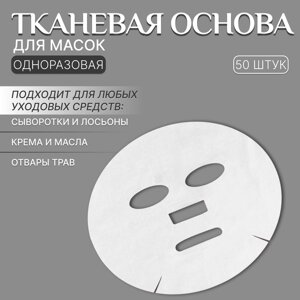 ТКАНЕВАЯ ОСНОВА
ДЛЯ МАСОК
ОДНОРАЗОВАЯ
50 ШТУК

ПОДХОДИТ ДЛЯ ЛЮБЫХ УХОДОВЫХ СРЕДСТВ:

СЫВОРОТКИ И ЛОСЬОНЫ

КРЕМА И МАСЛА

ОТВАРЫ ТРАВ